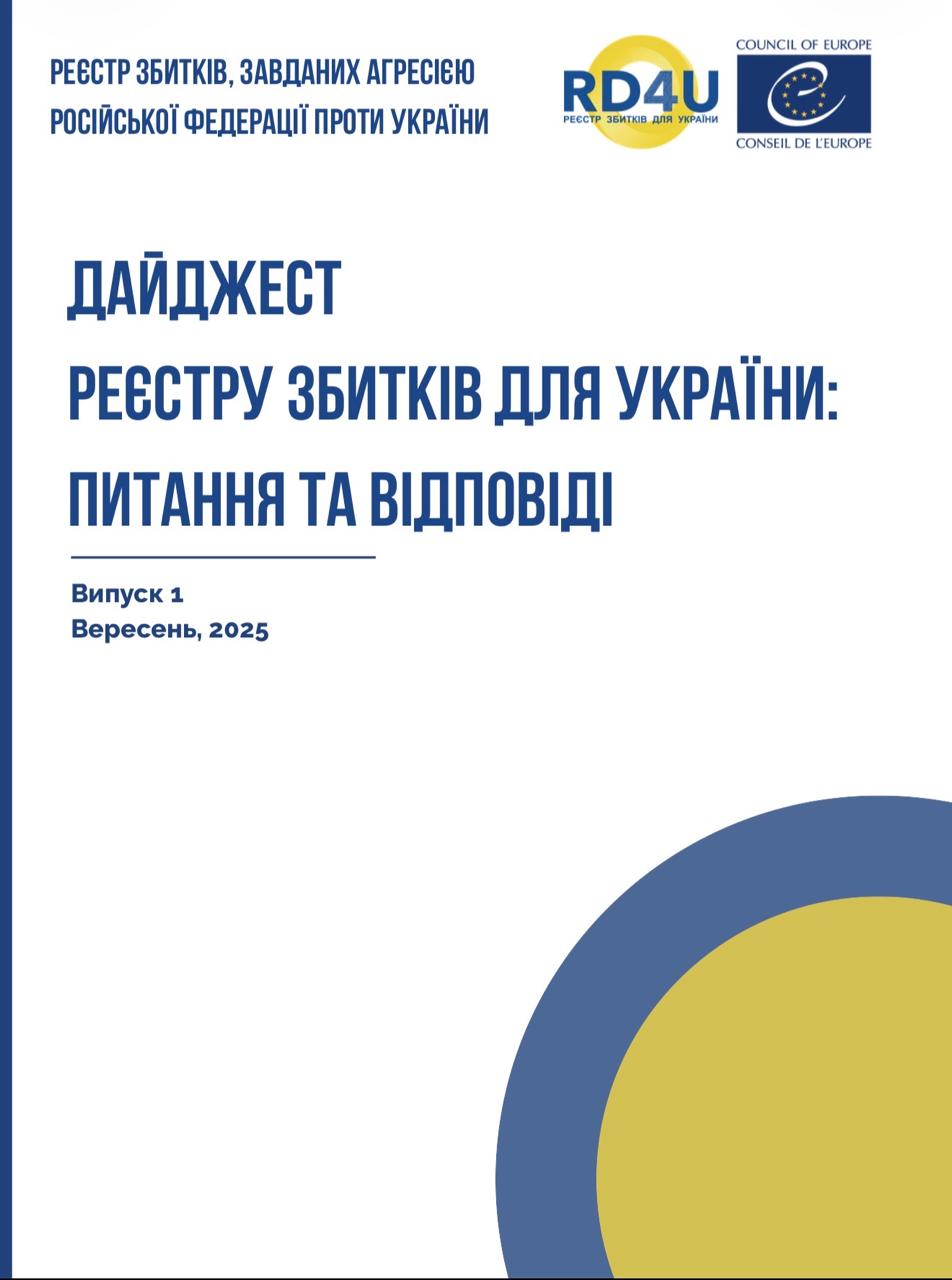 РЕЄСТР ЗБИТКІВ, ЗАВДАНИХ АГРЕСІЄЮ
РОСІЙСЬКОЇ ФЕДЕРАЦІЇ ПРОТИ УКРАЇНИ

RD4U
РЕЄСТР ЗБИТКІВ ДЛЯ УКРАЇНИ

COUNCIL OF EUROPE
CONSEIL DE L'EUROPE

ДАЙДЖЕСТ
РЕЄСТРУ ЗБИТКІВ ДЛЯ УКРАЇНИ:
ПИТАННЯ ТА ВІДПОВІДІ

Випуск 1
Вересень, 2025